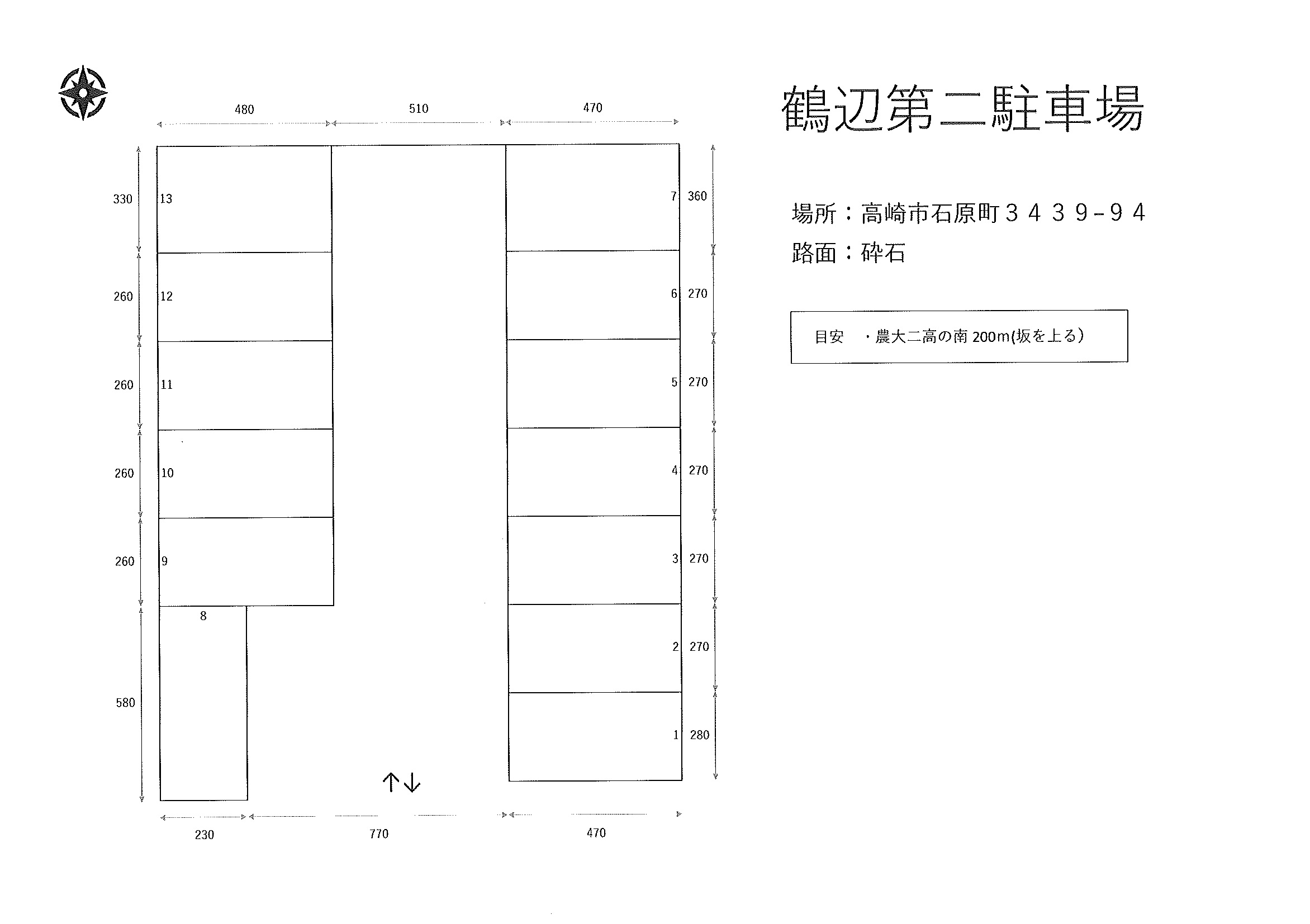 鶴辺第二駐車場

場所：高崎市石原町３４３９−９４
路面：砕石

目安　・農大二高の南 200m(坂を上る)

480
510
470

330
13
260
12
260
11
260
10
260
9
8
580

7
360
6
270
5
270
4
270
3
270
2
270
1
280

↑↓

230
770
470